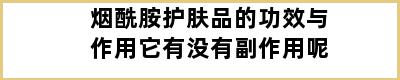 烟酰胺护肤品的功效与作用它有没有副作用呢